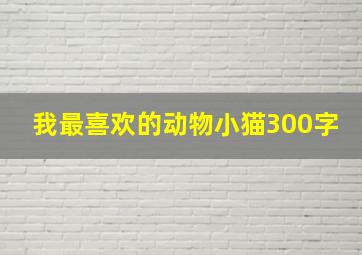 我最喜欢的动物小猫300字